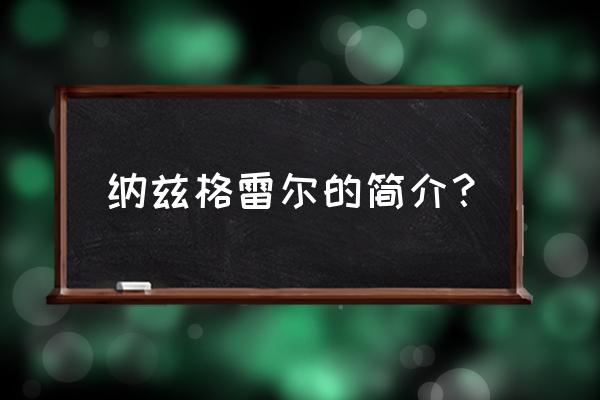 纳兹格雷尔的简介？